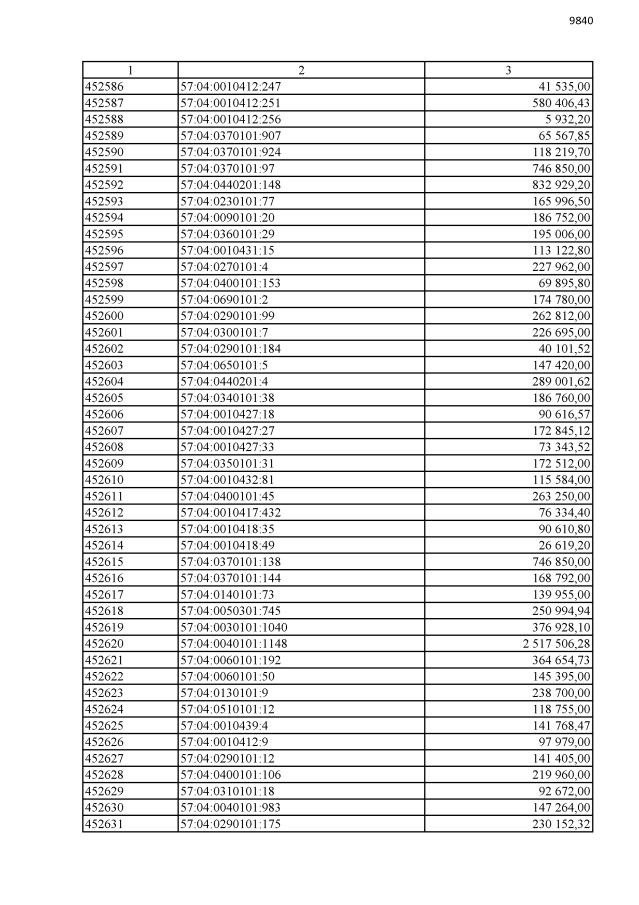 9840

| 1 | 2 | 3 |
|---|---|---|
| 452586 | 57:04:0010412:247 | 41 535,00 |
| 452587 | 57:04:0010412:251 | 580 406,43 |
| 452588 | 57:04:0010412:256 | 5 932,20 |
| 452589 | 57:04:0370101:907 | 65 567,85 |
| 452590 | 57:04:0370101:924 | 118 219,70 |
| 452591 | 57:04:0370101:97 | 746 850,00 |
| 452592 | 57:04:0440201:148 | 832 929,20 |
| 452593 | 57:04:0230101:77 | 165 996,50 |
| 452594 | 57:04:0090101:20 | 186 752,00 |
| 452595 | 57:04:0360101:29 | 195 006,00 |
| 452596 | 57:04:0010431:15 | 113 122,80 |
| 452597 | 57:04:0270101:4 | 227 962,00 |
| 452598 | 57:04:0400101:153 | 69 895,80 |
| 452599 | 57:04:0690101:2 | 174 780,00 |
| 452600 | 57:04:0290101:99 | 262 812,00 |
| 452601 | 57:04:0300101:7 | 226 695,00 |
| 452602 | 57:04:0290101:184 | 40 101,52 |
| 452603 | 57:04:0650101:5 | 147 420,00 |
| 452604 | 57:04:0440201:4 | 289 001,62 |
| 452605 | 57:04:0340101:38 | 186 760,00 |
| 452606 | 57:04:0010427:18 | 90 616,57 |
| 452607 | 57:04:0010427:27 | 172 845,12 |
| 452608 | 57:04:0010427:33 | 73 343,52 |
| 452609 | 57:04:0350101:31 | 172 512,00 |
| 452610 | 57:04:0010432:81 | 115 584,00 |
| 452611 | 57:04:0400101:45 | 263 250,00 |
| 452612 | 57:04:0010417:432 | 76 334,40 |
| 452613 | 57:04:0010418:35 | 90 610,80 |
| 452614 | 57:04:0010418:49 | 26 619,20 |
| 452615 | 57:04:0370101:138 | 746 850,00 |
| 452616 | 57:04:0370101:144 | 168 792,00 |
| 452617 | 57:04:0140101:73 | 139 955,00 |
| 452618 | 57:04:0050301:745 | 250 994,94 |
| 452619 | 57:04:0030101:1040 | 376 928,10 |
| 452620 | 57:04:0040101:1148 | 2 517 506,28 |
| 452621 | 57:04:0060101:192 | 364 654,73 |
| 452622 | 57:04:0060101:50 | 145 395,00 |
| 452623 | 57:04:0130101:9 | 238 700,00 |
| 452624 | 57:04:0510101:12 | 118 755,00 |
| 452625 | 57:04:0010439:4 | 141 768,47 |
| 452626 | 57:04:0010412:9 | 97 979,00 |
| 452627 | 57:04:0290101:12 | 141 405,00 |
| 452628 | 57:04:0400101:106 | 219 960,00 |
| 452629 | 57:04:0310101:18 | 92 672,00 |
| 452630 | 57:04:0040101:983 | 147 264,00 |
| 452631 | 57:04:0290101:175 | 230 152,32 |